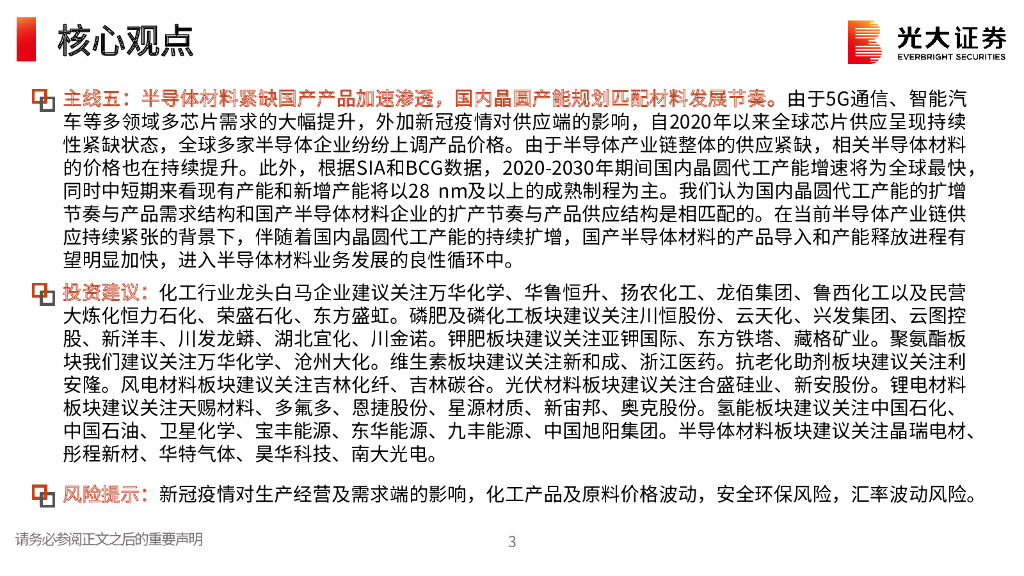 核心观点

光大证券
EVERBRIGHT SECURITIES

主线五：半导体材料紧缺国产产品加速渗透，国内晶圆产能规划匹配材料发展节奏。由于5G通信、智能汽车等多领域多芯片需求的大幅提升，外加新冠疫情对供应端的影响，自2020年以来全球芯片供应呈现持续性紧缺状态，全球多家半导体企业纷纷上调产品价格。由于半导体产业链整体的供应紧缺，相关半导体材料的价格也在持续提升。此外，根据SIA和BCG数据，2020-2030年期间国内晶圆代工产能增速将为全球最快，同时中短期来看现有产能和新增产能将以28 nm及以上的成熟制程为主。我们认为国内晶圆代工产能的扩增节奏与产品需求结构和国产半导体材料企业的扩产节奏与产品供应结构是相匹配的。在当前半导体产业链供应持续紧张的背景下，伴随着国内晶圆代工产能的持续扩增，国产半导体材料的产品导入和产能释放进程有望明显加快，进入半导体材料业务发展的良性循环中。

投资建议：化工行业龙头白马企业建议关注万华化学、华鲁恒升、扬农化工、龙佰集团、鲁西化工以及民营大炼化恒力石化、荣盛石化、东方盛虹。磷肥及磷化工板块建议关注川恒股份、云天化、兴发集团、云图控股、新洋丰、川发龙蟒、湖北宜化、川金诺。钾肥板块建议关注亚钾国际、东方铁塔、藏格矿业。聚氨酯板块我们建议关注万华化学、沧州大化。维生素板块建议关注新和成、浙江医药。抗老化助剂板块建议关注利安隆。风电材料板块建议关注吉林化纤、吉林碳谷。光伏材料板块建议关注合盛硅业、新安股份。锂电材料板块建议关注天赐材料、多氟多、恩捷股份、星源材质、新宙邦、奥克股份。氢能板块建议关注中国石化、中国石油、卫星化学、宝丰能源、东华能源、九丰能源、中国旭阳集团。半导体材料板块建议关注晶瑞电材、彤程新材、华特气体、昊华科技、南大光电。

风险提示：新冠疫情对生产经营及需求端的影响，化工产品及原料价格波动，安全环保风险，汇率波动风险。

请务必参阅正文之后的重要声明

3